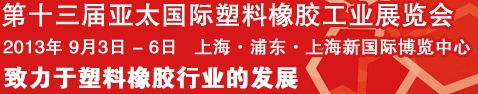 第十三届亚太国际塑料橡胶工业展览会
2013年 9月3日 – 6日 上海 · 浦东 · 上海新国际博览中心
致力于塑料橡胶行业的发展